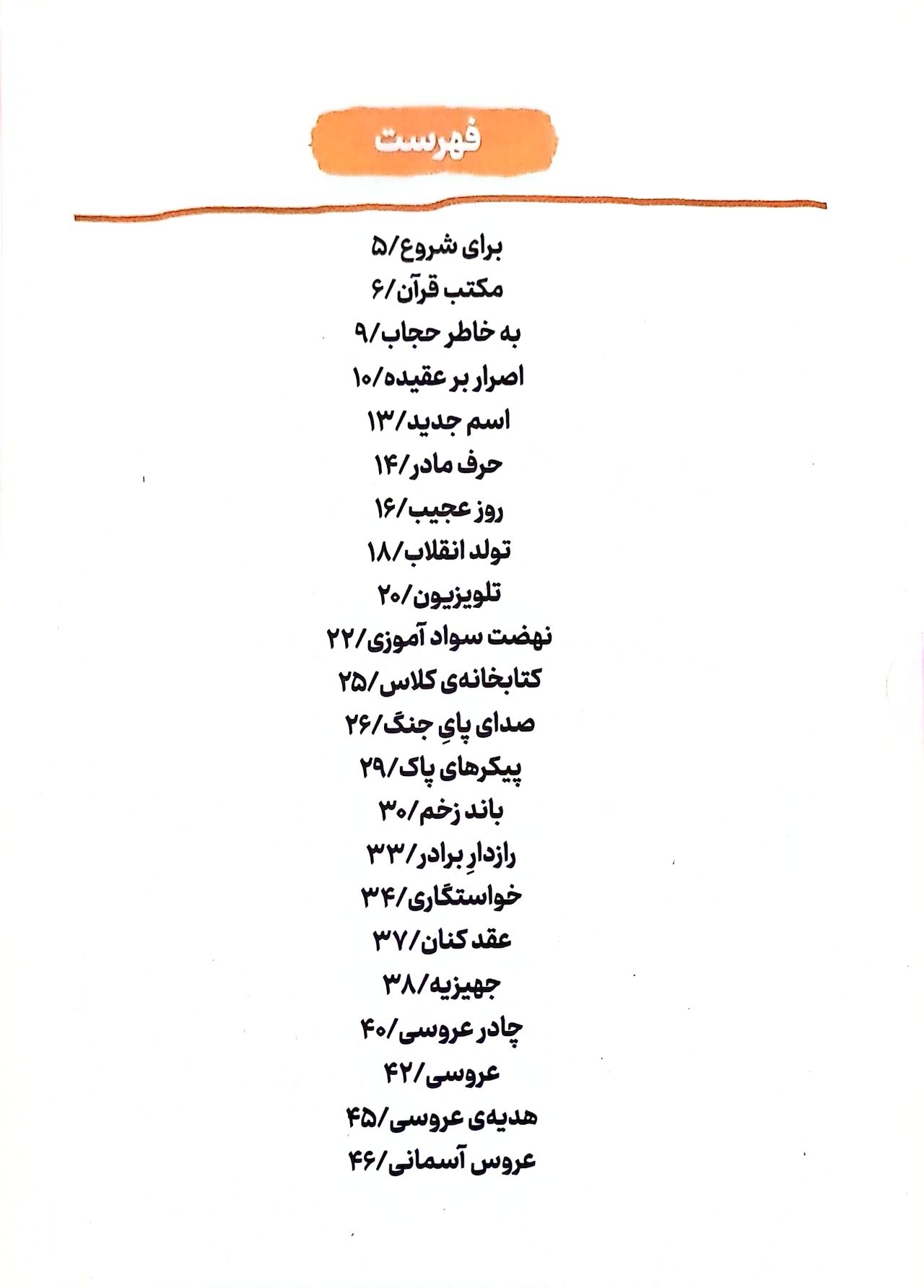 فهرست

برای شروع/۵
مکتب قرآن/۶
به خاطر حجاب/۹
اصرار بر عقیده/۱۰
اسم جدید/۱۳
حرف مادر/۱۴
روز عجیب/۱۶
تولد انقلاب/۱۸
تلویزیون/۲۰
نهضت سواد آموزی/۲۲
کتابخانه‌ی کلاس/۲۵
صدای پایِ جنگ/۲۶
پیکرهای پاک/۲۹
باند زخم/۳۰
رازدارِ برادر/۳۳
خواستگاری/۳۴
عقد کنان/۳۷
جهیزیه/۳۸
چادر عروسی/۴۰
عروسی/۴۲
هدیه‌ی عروسی/۴۵
عروس آسمانی/۴۶